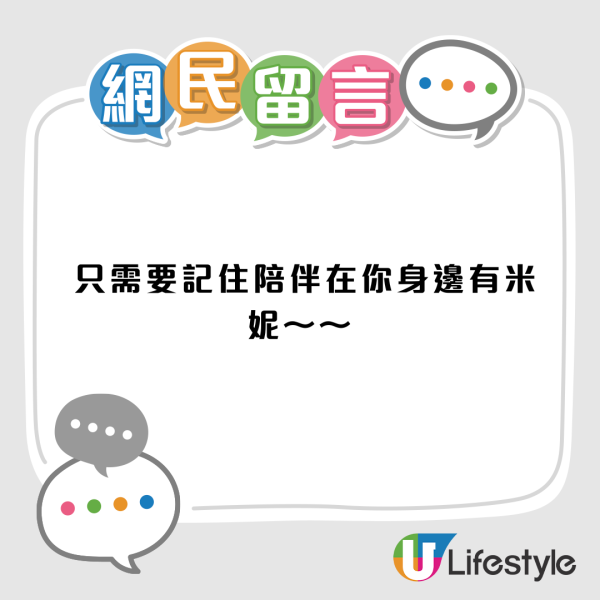 網民留言

只需要記住陪伴在你身邊有米妮～～

U Lifestyle